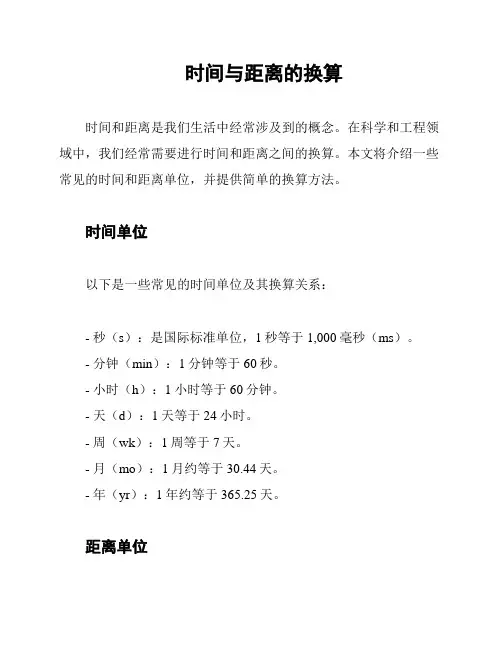 时间与距离的换算

时间和距离是我们生活中经常涉及到的概念。在科学和工程领域中，我们经常需要进行时间和距离之间的换算。本文将介绍一些常见的时间和距离单位，并提供简单的换算方法。

时间单位

以下是一些常见的时间单位及其换算关系：

- 秒（s）：是国际标准单位，1 秒等于 1,000 毫秒（ms）。
- 分钟（min）：1 分钟等于 60 秒。
- 小时（h）：1 小时等于 60 分钟。
- 天（d）：1 天等于 24 小时。
- 周（wk）：1 周等于 7 天。
- 月（mo）：1 月约等于 30.44 天。
- 年（yr）：1 年约等于 365.25 天。

距离单位